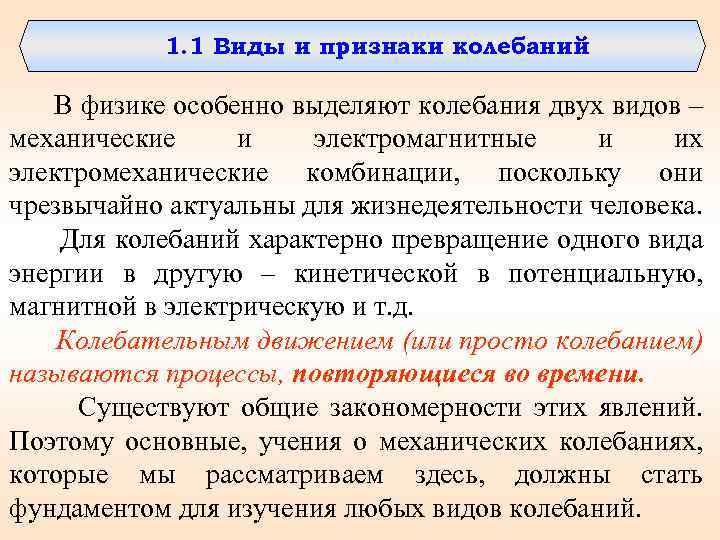 1.1 Виды и признаки колебаний

В физике особенно выделяют колебания двух видов – механические и электромагнитные и их электромеханические комбинации, поскольку они чрезвычайно актуальны для жизнедеятельности человека.

Для колебаний характерно превращение одного вида энергии в другую – кинетической в потенциальную, магнитной в электрическую и т.д.

Колебательным движением (или просто колебанием) называются процессы, повторяющиеся во времени.

Существуют общие закономерности этих явлений. Поэтому основные, учения о механических колебаниях, которые мы рассматриваем здесь, должны стать фундаментом для изучения любых видов колебаний.